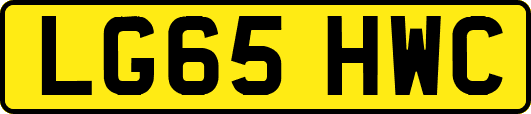 LG65 HWC